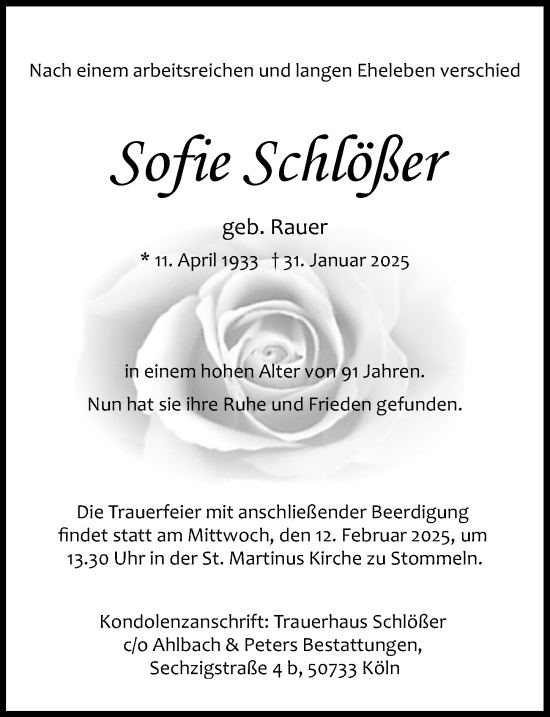 Nach einem arbeitsreichen und langen Eheleben verschied

Sofie Schlößer

geb. Rauer

* 11. April 1933 † 31. Januar 2025

in einem hohen Alter von 91 Jahren.

Nun hat sie ihre Ruhe und Frieden gefunden.

Die Trauerfeier mit anschließender Beerdigung findet statt am Mittwoch, den 12. Februar 2025, um 13.30 Uhr in der St. Martinus Kirche zu Stommeln.

Kondolenzanschrift: Trauerhaus Schlößer c/o Ahlbach & Peters Bestattungen, Sechzigstraße 4 b, 50733 Köln